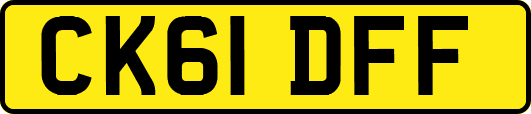 CK61 DFF